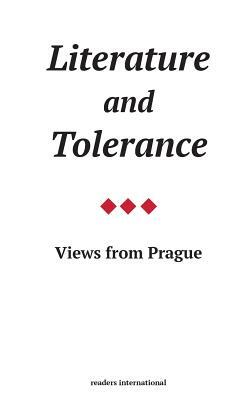 Literature and Tolerance

Views from Prague

readers international